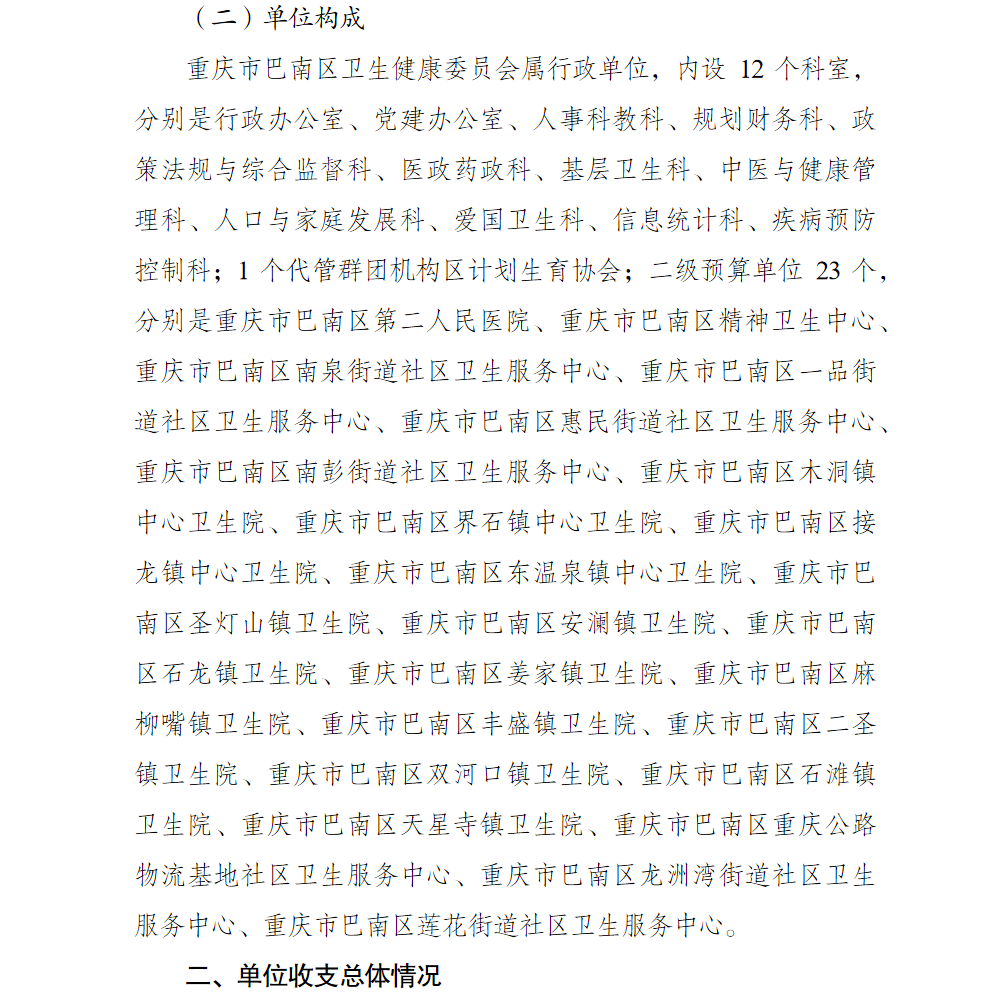 （二）单位构成

重庆市巴南区卫生健康委员会属行政单位，内设 12 个科室，分别是行政办公室、党建办公室、人事科教科、规划财务科、政策法规与综合监督科、医政药政科、基层卫生科、中医与健康管理科、人口与家庭发展科、爱国卫生科、信息统计科、疾病预防控制科；1 个代管群团机构区计划生育协会；二级预算单位 23 个，分别是重庆市巴南区第二人民医院、重庆市巴南区精神卫生中心、重庆市巴南区南泉街道社区卫生服务中心、重庆市巴南区一品街道社区卫生服务中心、重庆市巴南区惠民街道社区卫生服务中心、重庆市巴南区南彭街道社区卫生服务中心、重庆市巴南区木洞镇中心卫生院、重庆市巴南区界石镇中心卫生院、重庆市巴南区接龙镇中心卫生院、重庆市巴南区东温泉镇中心卫生院、重庆市巴南区圣灯山镇卫生院、重庆市巴南区安澜镇卫生院、重庆市巴南区石龙镇卫生院、重庆市巴南区姜家镇卫生院、重庆市巴南区麻柳嘴镇卫生院、重庆市巴南区丰盛镇卫生院、重庆市巴南区二圣镇卫生院、重庆市巴南区双河口镇卫生院、重庆市巴南区石滩镇卫生院、重庆市巴南区天星寺镇卫生院、重庆市巴南区重庆公路物流基地社区卫生服务中心、重庆市巴南区龙洲湾街道社区卫生服务中心、重庆市巴南区莲花街道社区卫生服务中心。

二、单位收支总体情况